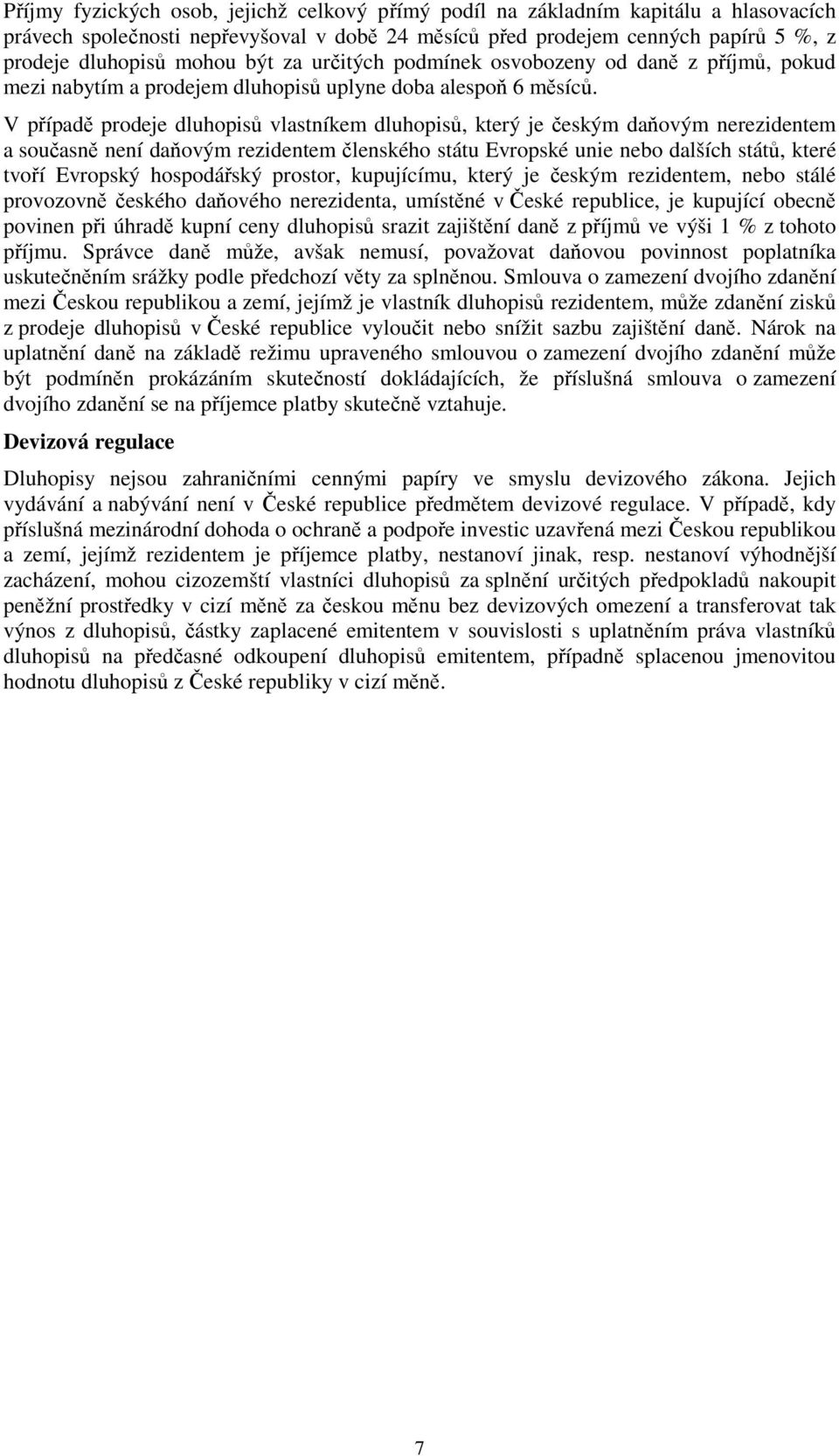 Příjmy fyzických osob, jejichž celkový přímý podíl na základním kapitálu a hlasovacích právech společnosti nepřevyšoval v době 24 měsíců před prodejem cenných papírů 5 %, z prodeje dluhopisů mohou být za určitých podmínek osvobozeny od daně z příjmů, pokud mezi nabytím a prodejem dluhopisů uplyne doba alespoň 6 měsíců.

V případě prodeje dluhopisů vlastníkem dluhopisů, který je českým daňovým nerezidentem a současně není daňovým rezidentem členského státu Evropské unie nebo dalších států, které tvoří Evropský hospodářský prostor, kupujícímu, který je českým rezidentem, nebo stálé provozovně českého daňového nerezidenta, umístěné v České republice, je kupující obecně povinen při úhradě kupní ceny dluhopisů srazit zajištění daně z příjmů ve výši 1 % z tohoto příjmu. Správce daně může, avšak nemusí, považovat daňovou povinnost poplatníka uskutečněním srážky podle předchozí věty za splněnou. Smlouva o zamezení dvojího zdanění mezi Českou republikou a zemí, jejímž je vlastník dluhopisů rezidentem, může zdanění zisků z prodeje dluhopisů v České republice vyloučit nebo snížit sazbu zajištění daně. Nárok na uplatnění daně na základě režimu upraveného smlouvou o zamezení dvojího zdanění může být podmíněn prokázáním skutečností dokládajících, že příslušná smlouva o zamezení dvojího zdanění se na příjemce platby skutečně vztahuje.

Devizová regulace

Dluhopisy nejsou zahraničními cennými papíry ve smyslu devizového zákona. Jejich vydávání a nabývání není v České republice předmětem devizové regulace. V případě, kdy příslušná mezinárodní dohoda o ochraně a podpoře investic uzavřená mezi Českou republikou a zemí, jejímž rezidentem je příjemce platby, nestanoví jinak, resp. nestanoví výhodnější zacházení, mohou cizozemští vlastníci dluhopisů za splnění určitých předpokladů nakoupit peněžní prostředky v cizí měně za českou měnu bez devizových omezení a transferovat tak výnos z dluhopisů, částky zaplacené emitentem v souvislosti s uplatněním práva vlastníků dluhopisů na předčasné odkoupení dluhopisů emitentem, případně splacenou jmenovitou hodnotu dluhopisů z České republiky v cizí měně.

7